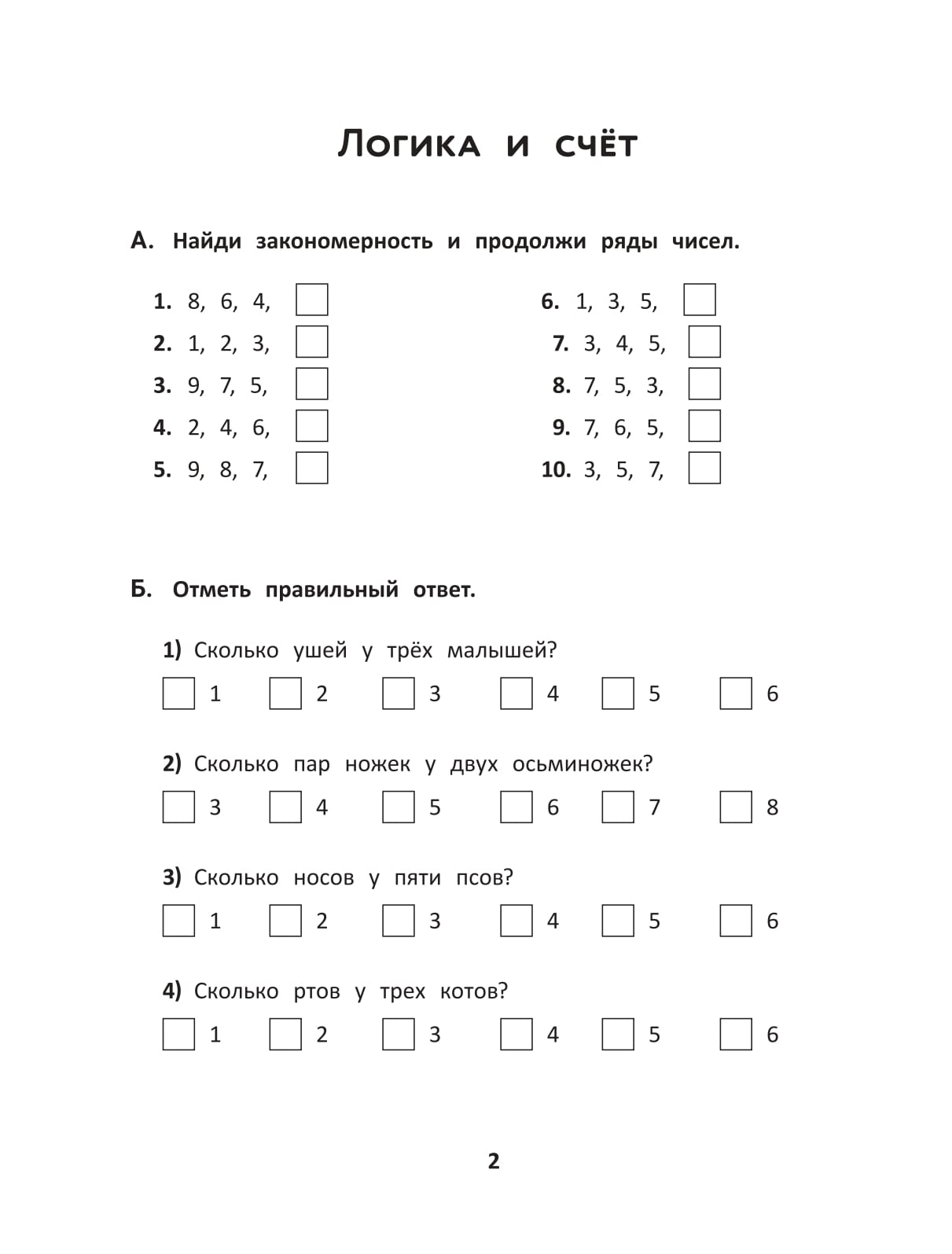 Логика и счёт

А. Найди закономерность и продолжи ряды чисел.

1. 8, 6, 4,
2. 1, 2, 3,
3. 9, 7, 5,
4. 2, 4, 6,
5. 9, 8, 7,

6. 1, 3, 5,
7. 3, 4, 5,
8. 7, 5, 3,
9. 7, 6, 5,
10. 3, 5, 7,

Б. Отметь правильный ответ.

1) Сколько ушей у трёх малышей?
1 2 3 4 5 6

2) Сколько пар ножек у двух осьминожек?
3 4 5 6 7 8

3) Сколько носов у пяти псов?
1 2 3 4 5 6

4) Сколько ртов у трех котов?
1 2 3 4 5 6

2